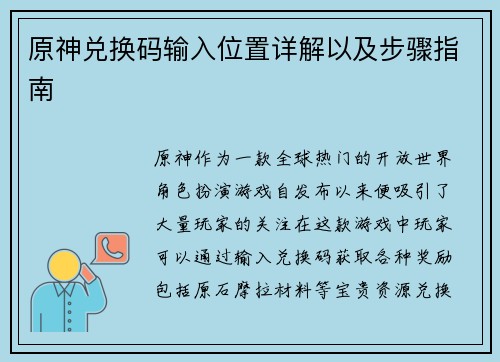 原神兑换码输入位置详解以及步骤指南

原神作为一款全球热门的开放世界角色扮演游戏自发布以来便吸引了大量玩家的关注在这款游戏中玩家可以通过输入兑换码获取各种奖励包括原石摩拉材料等宝贵资源兑换